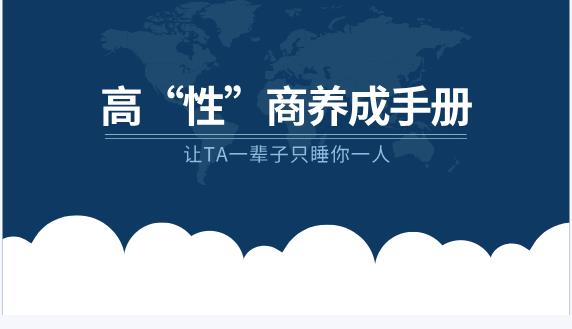 高“性”商养成手册

让TA一辈子只睡你一人